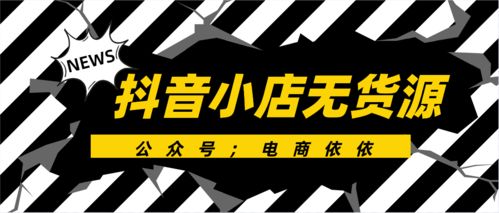 NEWS

抖音小店无货源

公众号；电商依依